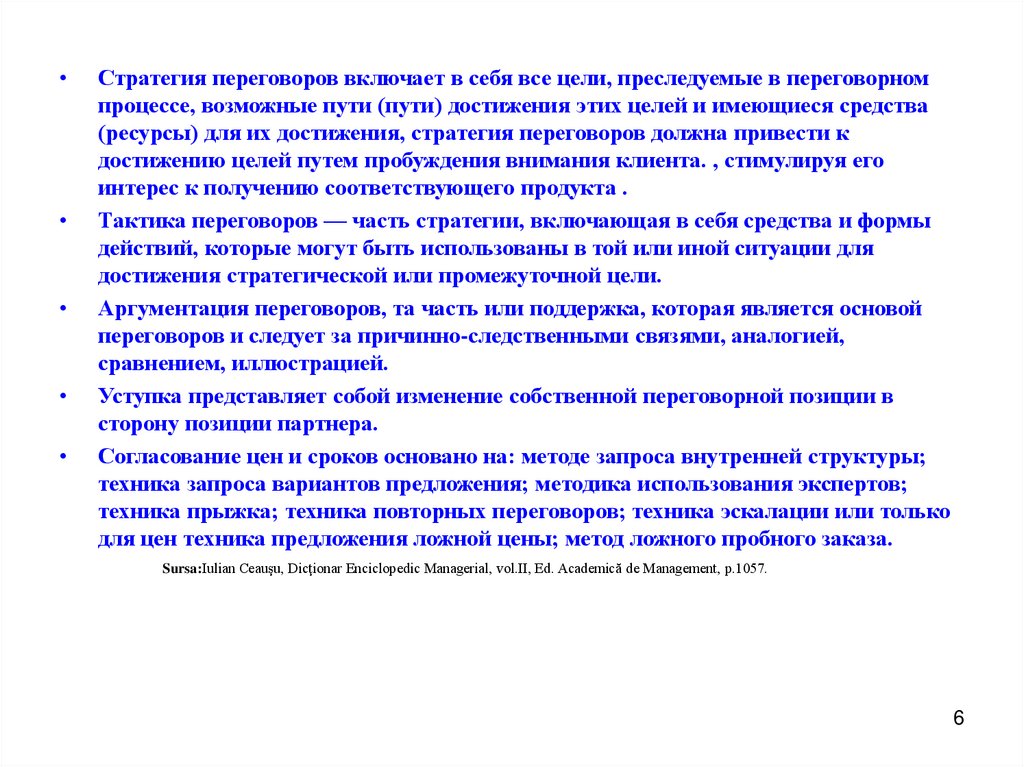 • Стратегия переговоров включает в себя все цели, преследуемые в переговорном процессе, возможные пути (пути) достижения этих целей и имеющиеся средства (ресурсы) для их достижения, стратегия переговоров должна привести к достижению целей путем пробуждения внимания клиента. , стимулируя его интерес к получению соответствующего продукта .

• Тактика переговоров — часть стратегии, включающая в себя средства и формы действий, которые могут быть использованы в той или иной ситуации для достижения стратегической или промежуточной цели.

• Аргументация переговоров, та часть или поддержка, которая является основой переговоров и следует за причинно-следственными связями, аналогией, сравнением, иллюстрацией.

• Уступка представляет собой изменение собственной переговорной позиции в сторону позиции партнера.

• Согласование цен и сроков основано на: методе запроса внутренней структуры; техника запроса вариантов предложения; методика использования экспертов; техника прыжка; техника повторных переговоров; техника эскалации или только для цен техника предложения ложной цены; метод ложного пробного заказа.

Sursa:Iulian Ceaușu, Dicționar Enciclopedic Managerial, vol.II, Ed. Academică de Management, p.1057.

6